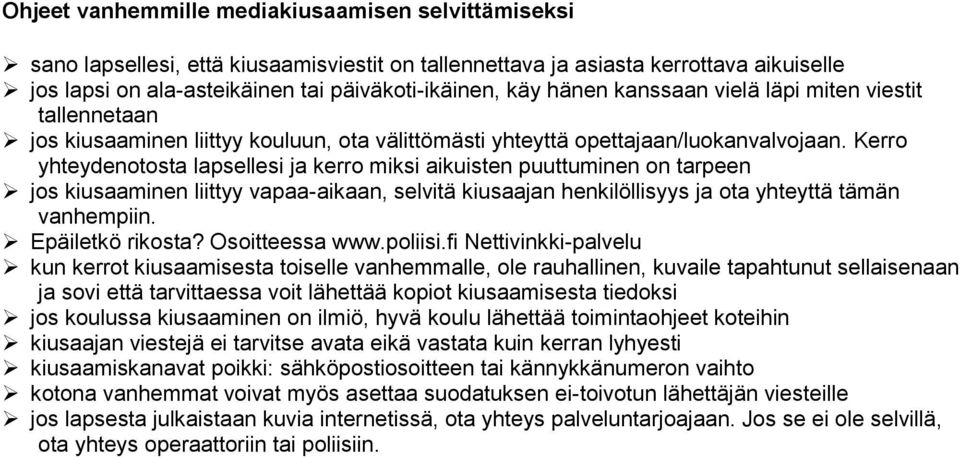 Ohjeet vanhemmille mediakiusaamisen selvittämiseksi

➢ sano lapsellesi, että kiusaamisviestit on tallennettava ja asiasta kerrottava aikuiselle
➢ jos lapsi on ala-asteikäinen tai päiväkoti-ikäinen, käy hänen kanssaan vielä läpi miten viestit tallennetaan
➢ jos kiusaaminen liittyy kouluun, ota välittömästi yhteyttä opettajaan/luokanvalvojaan. Kerro yhteydenotosta lapsellesi ja kerro miksi aikuisten puuttuminen on tarpeen
➢ jos kiusaaminen liittyy vapaa-aikaan, selvitä kiusaajan henkilöllisyys ja ota yhteyttä tämän vanhempiin.
➢ Epäiletkö rikosta? Osoitteessa www.poliisi.fi Nettivinkki-palvelu
➢ kun kerrot kiusaamisesta toiselle vanhemmalle, ole rauhallinen, kuvaile tapahtunut sellaisenaan ja sovi että tarvittaessa voit lähettää kopiot kiusaamisesta tiedoksi
➢ jos koulussa kiusaaminen on ilmiö, hyvä koulu lähettää toimintaohjeet koteihin
➢ kiusaajan viestejä ei tarvitse avata eikä vastata kuin kerran lyhyesti
➢ kiusaamiskanavat poikki: sähköpostiosoitteen tai kännykkänumeron vaihto
➢ kotona vanhemmat voivat myös asettaa suodatuksen ei-toivotun lähettäjän viesteille
➢ jos lapsesta julkaistaan kuvia internetissä, ota yhteys palveluntarjoajaan. Jos se ei ole selvillä, ota yhteys operaattoriin tai poliisiin.